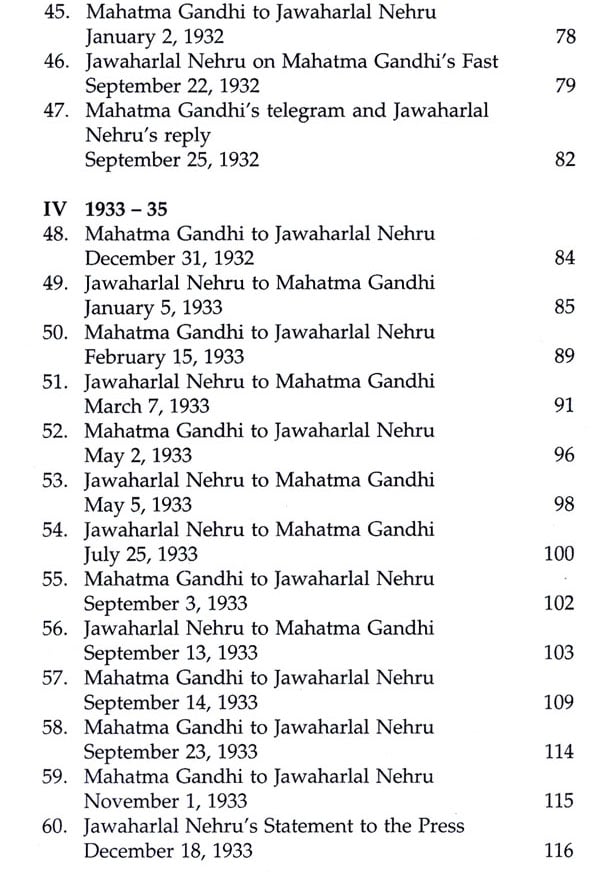 45. Mahatma Gandhi to Jawaharlal Nehru
January 2, 1932 78
46. Jawaharlal Nehru on Mahatma Gandhi's Fast
September 22, 1932 79
47. Mahatma Gandhi's telegram and Jawaharlal Nehru's reply
September 25, 1932 82

IV 1933 – 35
48. Mahatma Gandhi to Jawaharlal Nehru
December 31, 1932 84
49. Jawaharlal Nehru to Mahatma Gandhi
January 5, 1933 85
50. Mahatma Gandhi to Jawaharlal Nehru
February 15, 1933 89
51. Jawaharlal Nehru to Mahatma Gandhi
March 7, 1933 91
52. Mahatma Gandhi to Jawaharlal Nehru
May 2, 1933 96
53. Jawaharlal Nehru to Mahatma Gandhi
May 5, 1933 98
54. Jawaharlal Nehru to Mahatma Gandhi
July 25, 1933 100
55. Mahatma Gandhi to Jawaharlal Nehru
September 3, 1933 102
56. Jawaharlal Nehru to Mahatma Gandhi
September 13, 1933 103
57. Mahatma Gandhi to Jawaharlal Nehru
September 14, 1933 109
58. Mahatma Gandhi to Jawaharlal Nehru
September 23, 1933 114
59. Mahatma Gandhi to Jawaharlal Nehru
November 1, 1933 115
60. Jawaharlal Nehru's Statement to the Press
December 18, 1933 116